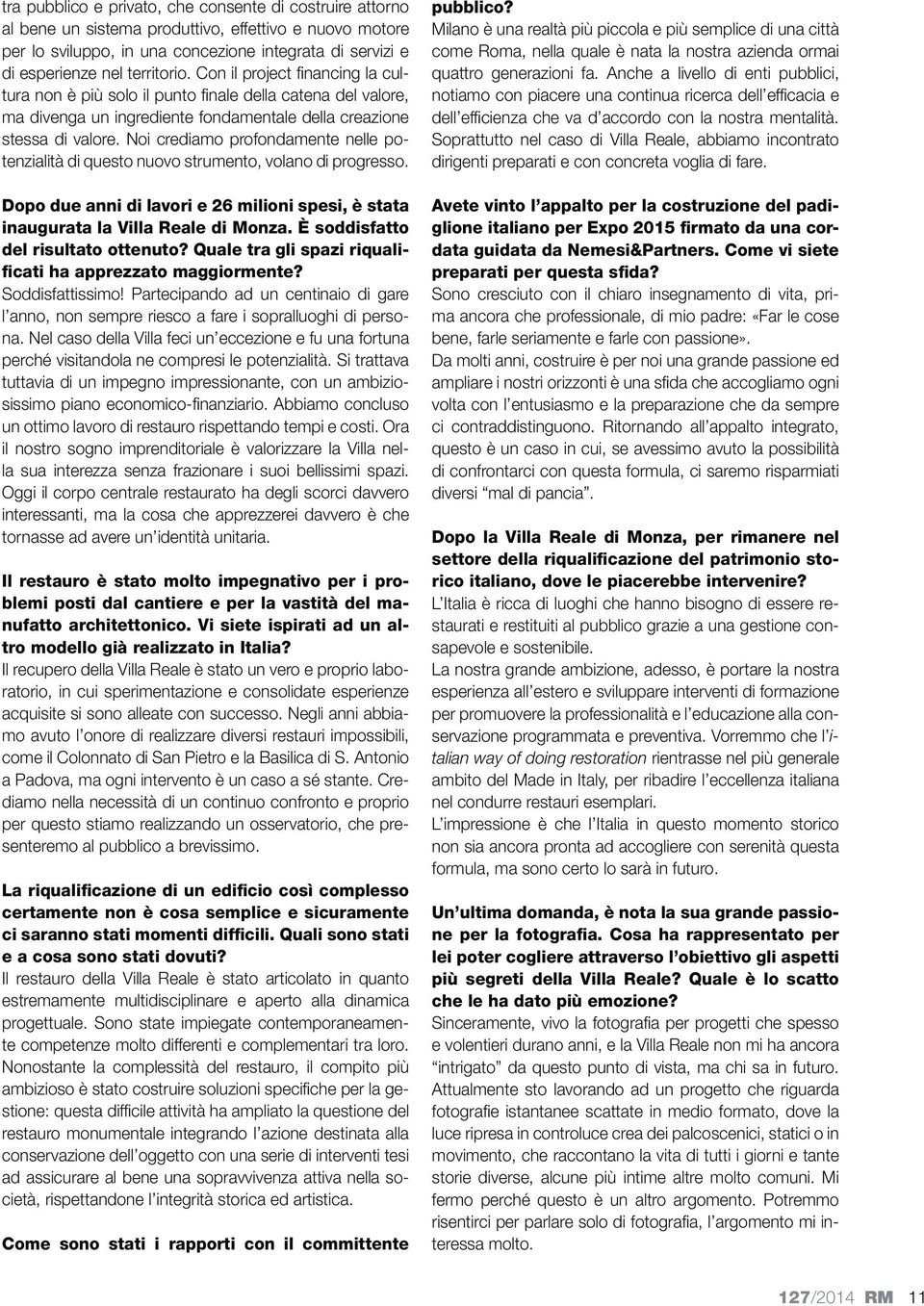 tra pubblico e privato, che consente di costruire attorno al bene un sistema produttivo, effettivo e nuovo motore per lo sviluppo, in una concezione integrata di servizi e di esperienze nel territorio. Con il project financing la cultura non è più solo il punto finale della catena del valore, ma divenga un ingrediente fondamentale della creazione stessa di valore. Noi crediamo profondamente nelle potenzialità di questo nuovo strumento, volano di progresso.

Dopo due anni di lavori e 26 milioni spesi, è stata inaugurata la Villa Reale di Monza. È soddisfatto del risultato ottenuto? Quale tra gli spazi riqualificati ha apprezzato maggiormente?
Soddisfattissimo! Partecipando ad un centinaio di gare l'anno, non sempre riesco a fare i sopralluoghi di persona. Nel caso della Villa feci un'eccezione e fu una fortuna perché visitandola ne compresi le potenzialità. Si trattava tuttavia di un impegno impressionante, con un ambiziosissimo piano economico-finanziario. Abbiamo concluso un ottimo lavoro di restauro rispettando tempi e costi. Ora il nostro sogno imprenditoriale è valorizzare la Villa nella sua interezza senza frazionare i suoi bellissimi spazi. Oggi il corpo centrale restaurato ha degli scorci davvero interessanti, ma la cosa che apprezzerei davvero è che tornasse ad avere un'identità unitaria.

Il restauro è stato molto impegnativo per i problemi posti dal cantiere e per la vastità del manufatto architettonico. Vi siete ispirati ad un altro modello già realizzato in Italia?
Il recupero della Villa Reale è stato un vero e proprio laboratorio, in cui sperimentazione e consolidate esperienze acquisite si sono alleate con successo. Negli anni abbiamo avuto l'onore di realizzare diversi restauri impossibili, come il Colonnato di San Pietro e la Basilica di S. Antonio a Padova, ma ogni intervento è un caso a sé stante. Crediamo nella necessità di un continuo confronto e proprio per questo stiamo realizzando un osservatorio, che presenteremo al pubblico a brevissimo.

La riqualificazione di un edificio così complesso certamente non è cosa semplice e sicuramente ci saranno stati momenti difficili. Quali sono stati e a cosa sono stati dovuti?
Il restauro della Villa Reale è stato articolato in quanto estremamente multidisciplinare e aperto alla dinamica progettuale. Sono state impiegate contemporaneamente competenze molto differenti e complementari tra loro. Nonostante la complessità del restauro, il compito più ambizioso è stato costruire soluzioni specifiche per la gestione: questa difficile attività ha ampliato la questione del restauro monumentale integrando l'azione destinata alla conservazione dell'oggetto con una serie di interventi tesi ad assicurare al bene una sopravvivenza attiva nella società, rispettandone l'integrità storica ed artistica.

Come sono stati i rapporti con il committente pubblico?
Milano è una realtà più piccola e più semplice di una città come Roma, nella quale è nata la nostra azienda ormai quattro generazioni fa. Anche a livello di enti pubblici, notiamo con piacere una continua ricerca dell'efficacia e dell'efficienza che va d'accordo con la nostra mentalità. Soprattutto nel caso di Villa Reale, abbiamo incontrato dirigenti preparati e con concreta voglia di fare.

Avete vinto l'appalto per la costruzione del padiglione italiano per Expo 2015 firmato da una cordata guidata da Nemesi&Partners. Come vi siete preparati per questa sfida?
Sono cresciuto con il chiaro insegnamento di vita, prima ancora che professionale, di mio padre: «Far le cose bene, farle seriamente e farle con passione».
Da molti anni, costruire è per noi una grande passione ed ampliare i nostri orizzonti è una sfida che accogliamo ogni volta con l'entusiasmo e la preparazione che da sempre ci contraddistinguono. Ritornando all'appalto integrato, questo è un caso in cui, se avessimo avuto la possibilità di confrontarci con questa formula, ci saremo risparmiati diversi "mal di pancia".

Dopo la Villa Reale di Monza, per rimanere nel settore della riqualificazione del patrimonio storico italiano, dove le piacerebbe intervenire?
L'Italia è ricca di luoghi che hanno bisogno di essere restaurati e restituiti al pubblico grazie a una gestione consapevole e sostenibile.
La nostra grande ambizione, adesso, è portare la nostra esperienza all'estero e sviluppare interventi di formazione per promuovere la professionalità e l'educazione alla conservazione programmata e preventiva. Vorremmo che l'italian way of doing restoration rientrasse nel più generale ambito del Made in Italy, per ribadire l'eccellenza italiana nel condurre restauri esemplari.
L'impressione è che l'Italia in questo momento storico non sia ancora pronta ad accogliere con serenità questa formula, ma sono certo lo sarà in futuro.

Un'ultima domanda, è nota la sua grande passione per la fotografia. Cosa ha rappresentato per lei poter cogliere attraverso l'obiettivo gli aspetti più segreti della Villa Reale? Quale è lo scatto che le ha dato più emozione?
Sinceramente, vivo la fotografia per progetti che spesso e volentieri durano anni, e la Villa Reale non mi ha ancora "intrigato" da questo punto di vista, ma chi sa in futuro. Attualmente sto lavorando ad un progetto che riguarda fotografie istantanee scattate in medio formato, dove la luce ripresa in controluce crea dei palcoscenici, statici o in movimento, che raccontano la vita di tutti i giorni e tante storie diverse, alcune più intime altre molto comuni. Mi fermo perché questo è un altro argomento. Potremmo risentirci per parlare solo di fotografia, l'argomento mi interessa molto.

127/2014 RM 11